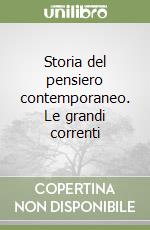 unilibro

Storia del pensiero contemporaneo. Le grandi correnti

COPERTINA NON DISPONIBILE